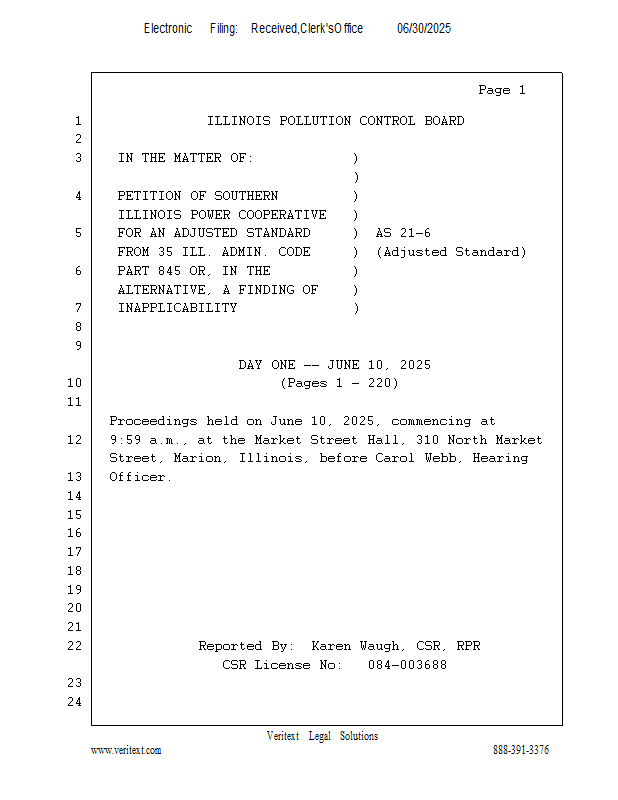 Electronic Filing: Received,Clerk'sOffice 06/30/2025

Page 1

1 ILLINOIS POLLUTION CONTROL BOARD
2
3 IN THE MATTER OF: )
)
4 PETITION OF SOUTHERN )
ILLINOIS POWER COOPERATIVE )
5 FOR AN ADJUSTED STANDARD ) AS 21-6
FROM 35 ILL. ADMIN. CODE ) (Adjusted Standard)
6 PART 845 OR, IN THE )
ALTERNATIVE, A FINDING OF )
7 INAPPLICABILITY )
8
9
DAY ONE -- JUNE 10, 2025
10 (Pages 1 - 220)
11
Proceedings held on June 10, 2025, commencing at
12 9:59 a.m., at the Market Street Hall, 310 North Market
Street, Marion, Illinois, before Carol Webb, Hearing
13 Officer.
14
15
16
17
18
19
20
21
22 Reported By: Karen Waugh, CSR, RPR
CSR License No: 084-003688
23
24

Veritext Legal Solutions
www.veritext.com 888-391-3376